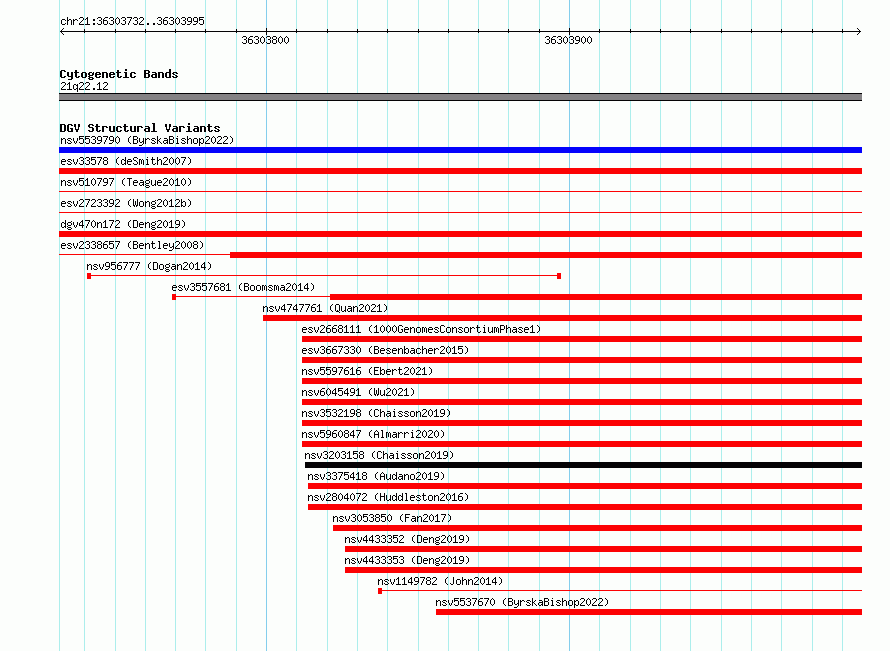 chr21:36303732..36303995

36303800

36303900

Cytogenetic Bands
21q22.12

DGV Structural Variants
nsv5539790 (ByrskaBishop2022)

esv33578 (deSmith2007)

nsv510797 (Teague2010)

esv2723392 (Wong2012b)

dgv470n172 (Deng2019)

esv2338657 (Bentley2008)

nsv956777 (Dogan2014)

esv3557681 (Boomsma2014)

nsv4747761 (Quan2021)

esv2668111 (1000GenomesConsortiumPhase1)

esv3667330 (Besenbacher2015)

nsv5597616 (Ebert2021)

nsv6045491 (Wu2021)

nsv3532198 (Chaisson2019)

nsv5960847 (Almarri2020)

nsv3203158 (Chaisson2019)

nsv3375418 (Audano2019)

nsv2804072 (Huddleston2016)

nsv3053850 (Fan2017)

nsv4433352 (Deng2019)

nsv4433353 (Deng2019)

nsv1149782 (John2014)

nsv5537670 (ByrskaBishop2022)